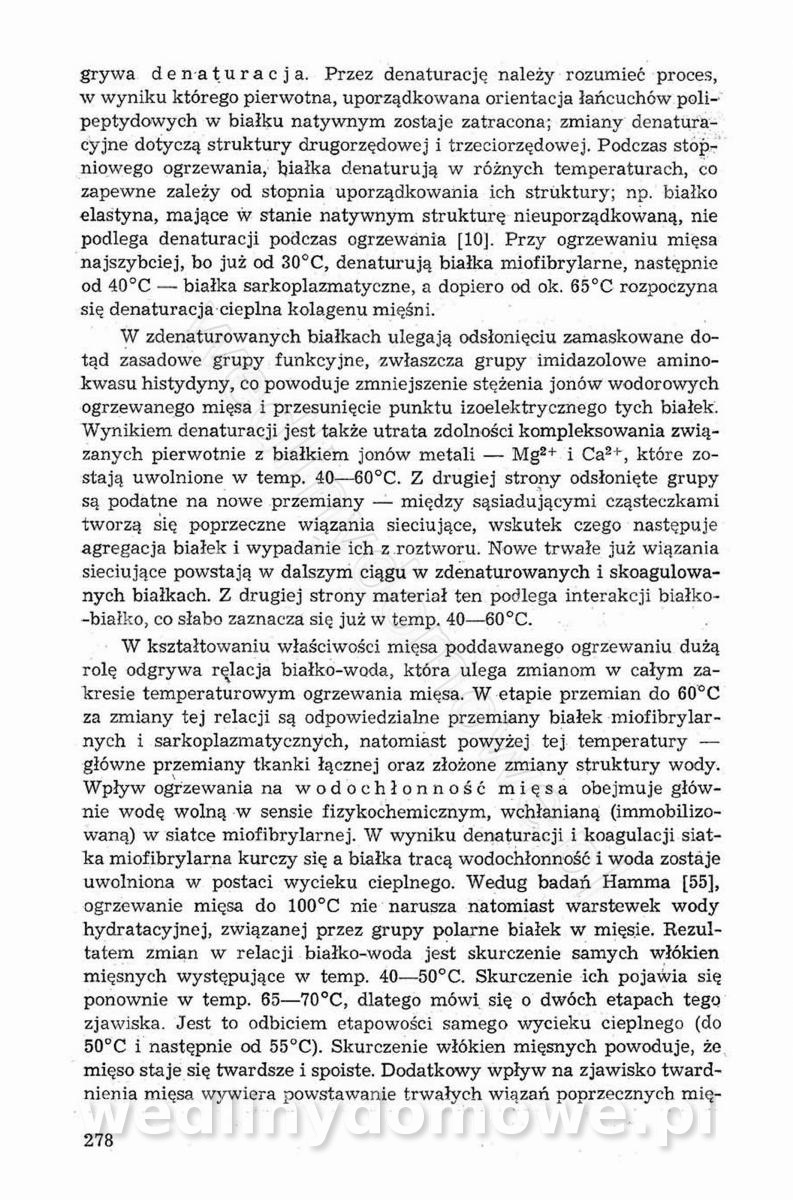 grywa denaturacja. Przez denaturację należy rozumieć proces, w wyniku którego pierwotna, uporządkowana orientacja łańcuchów polipeptydowych w białku natywnym zostaje zatracona; zmiany denaturacyjne dotyczą struktury drugorzędowej i trzeciorzędowej. Podczas stopniowego ogrzewania, białka denaturują w różnych temperaturach, co zapewne zależy od stopnia uporządkowania ich struktury; np. białko elastyna, mające w stanie natywnym strukturę nieuporządkowaną, nie podlega denaturacji podczas ogrzewania [10]. Przy ogrzewaniu mięsa najszybciej, bo już od 30°C, denaturują białka miofibrylarne, następnie od 40°C — białka sarkoplazmatyczne, a dopiero od ok. 65°C rozpoczyna się denaturacja cieplna kolagenu mięśni.

W zdenaturowanych białkach ulegają odsłonięciu zamaskowane dotąd zasadowe grupy funkcyjne, zwłaszcza grupy imidazolowe aminokwasu histydyny, co powoduje zmniejszenie stężenia jonów wodorowych ogrzewanego mięsa i przesunięcie punktu izoelektrycznego tych białek. Wynikiem denaturacji jest także utrata zdolności kompleksowania związanych pierwotnie z białkiem jonów metali — $Mg^{2+}$ i $Ca^{2+}$, które zostają uwolnione w temp. 40—60°C. Z drugiej strony odsłonięte grupy są podatne na nowe przemiany — między sąsiadującymi cząsteczkami tworzą się poprzeczne wiązania sieciujące, wskutek czego następuje agregacja białek i wypadanie ich z roztworu. Nowe trwałe już wiązania sieciujące powstają w dalszym ciągu w zdenaturowanych i skoagulowanych białkach. Z drugiej strony materiał ten podlega interakcji białko-białko, co słabo zaznacza się już w temp. 40—60°C.

W kształtowaniu właściwości mięsa poddawanego ogrzewaniu dużą rolę odgrywa relacja białko-woda, która ulega zmianom w całym zakresie temperaturowym ogrzewania mięsa. W etapie przemian do 60°C za zmiany tej relacji są odpowiedzialne przemiany białek miofibrylarnych i sarkoplazmatycznych, natomiast powyżej tej temperatury — główne przemiany tkanki łącznej oraz złożone zmiany struktury wody. Wpływ ogrzewania na wodochłonność mięsa obejmuje głównie wodę wolną w sensie fizykochemicznym, wchłanianą (immobilizowaną) w siatce miofibrylarnej. W wyniku denaturacji i koagulacji siatka miofibrylarna kurczy się a białka tracą wodochłonność i woda zostaje uwolniona w postaci wycieku cieplnego. Wedug badań Hamma [55], ogrzewanie mięsa do 100°C nie narusza natomiast warstewek wody hydratacyjnej, związanej przez grupy polarne białek w mięsie. Rezultatem zmian w relacji białko-woda jest skurczenie samych włókien mięsnych występujące w temp. 40—50°C. Skurczenie ich pojawia się ponownie w temp. 65—70°C, dlatego mówi się o dwóch etapach tego zjawiska. Jest to odbiciem etapowości samego wycieku cieplnego (do 50°C i następnie od 55°C). Skurczenie włókien mięsnych powoduje, że mięso staje się twardsze i spoiste. Dodatkowy wpływ na zjawisko twardnienia mięsa wywiera powstawanie trwałych wiązań poprzecznych mię-

wedlinydomowe.pl

278